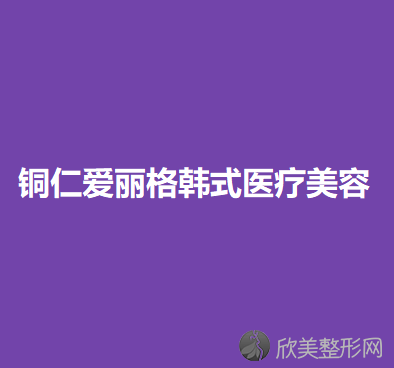 铜仁爱丽格韩式医疗美容

欣美整形网